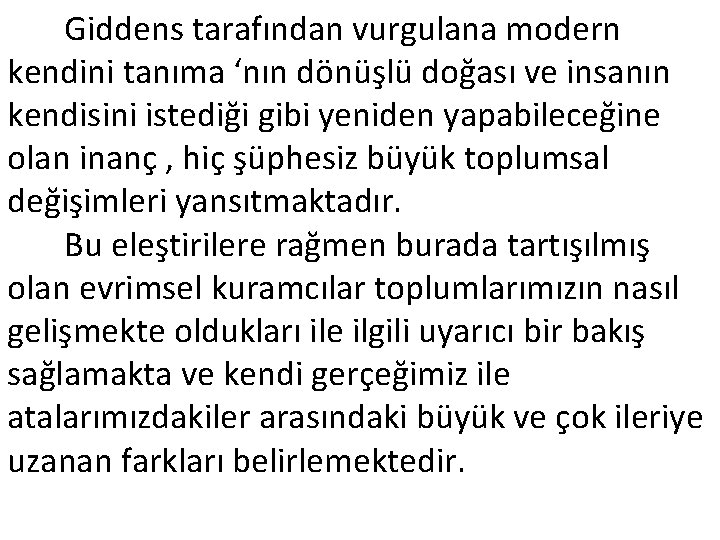 Giddens tarafından vurgulana modern kendini tanıma ‘nın dönüşlü doğası ve insanın kendisini istediği gibi yeniden yapabileceğine olan inanç , hiç şüphesiz büyük toplumsal değişimleri yansıtmaktadır.

Bu eleştirilere rağmen burada tartışılmış olan evrimsel kuramcılar toplumlarımızın nasıl gelişmekte oldukları ile ilgili uyarıcı bir bakış sağlamakta ve kendi gerçeğimiz ile atalarımızdakiler arasındaki büyük ve çok ileriye uzanan farkları belirlemektedir.